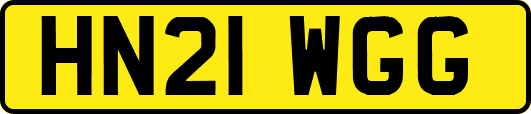 HN21 WGG